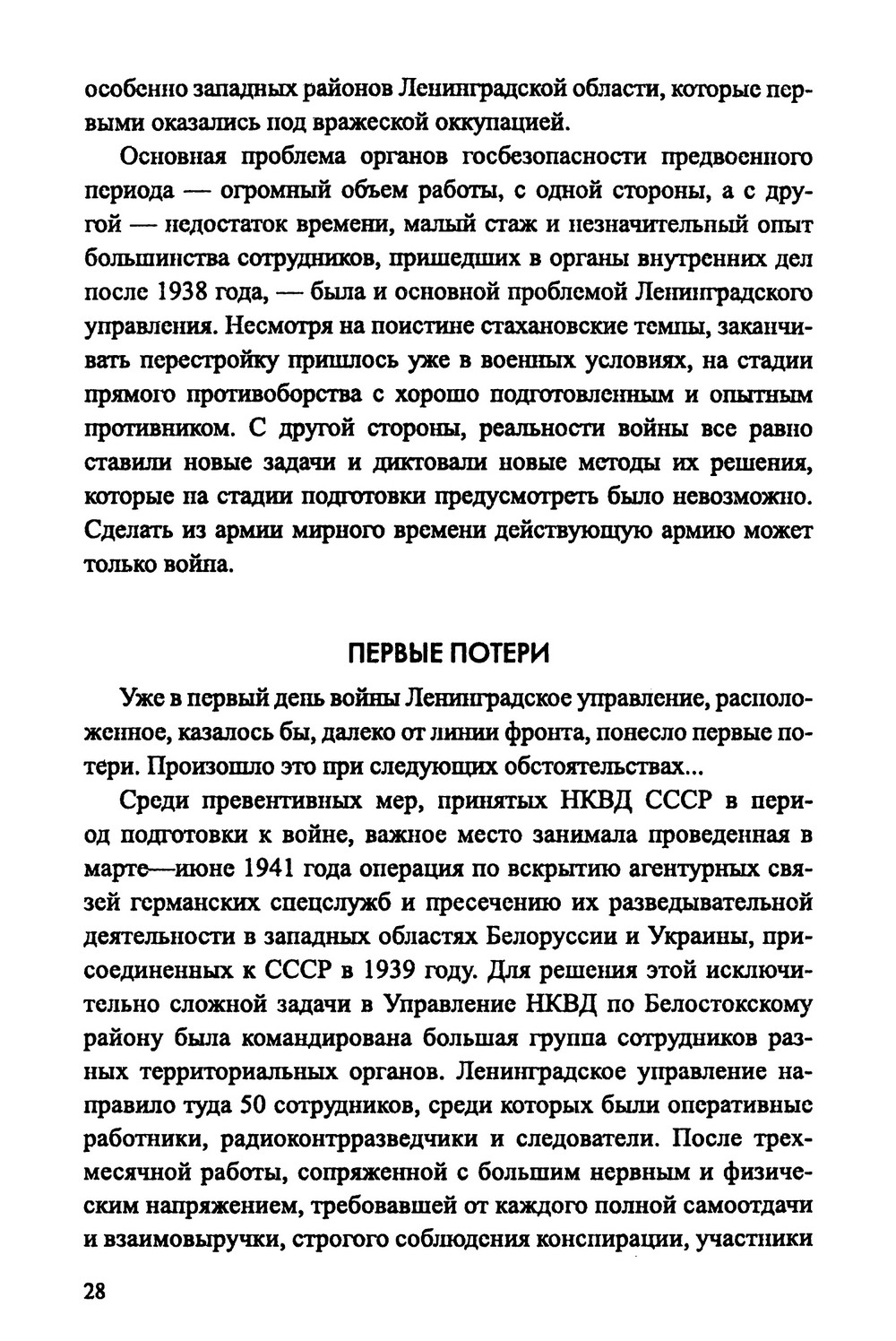 особенно западных районов Ленинградской области, которые первыми оказались под вражеской оккупацией.

Основная проблема органов госбезопасности предвоенного периода — огромный объем работы, с одной стороны, а с другой — недостаток времени, малый стаж и незначительный опыт большинства сотрудников, пришедших в органы внутренних дел после 1938 года, — была и основной проблемой Ленинградского управления. Несмотря на поистине стахановские темпы, заканчивать перестройку пришлось уже в военных условиях, на стадии прямого противоборства с хорошо подготовленным и опытным противником. С другой стороны, реальности войны все равно ставили новые задачи и диктовали новые методы их решения, которые на стадии подготовки предусмотреть было невозможно. Сделать из армии мирного времени действующую армию может только война.

ПЕРВЫЕ ПОТЕРИ

Уже в первый день войны Ленинградское управление, расположенное, казалось бы, далеко от линии фронта, понесло первые потери. Произошло это при следующих обстоятельствах...

Среди превентивных мер, принятых НКВД СССР в период подготовки к войне, важное место занимала проведенная в марте—июне 1941 года операция по вскрытию агентурных связей германских спецслужб и пресечению их разведывательной деятельности в западных областях Белоруссии и Украины, присоединенных к СССР в 1939 году. Для решения этой исключительно сложной задачи в Управление НКВД по Белостокскому району была командирована большая группа сотрудников разных территориальных органов. Ленинградское управление направило туда 50 сотрудников, среди которых были оперативные работники, радиоконтрразведчики и следователи. После трехмесячной работы, сопряженной с большим нервным и физическим напряжением, требовавшей от каждого полной самоотдачи и взаимовыручки, строгого соблюдения конспирации, участники

28